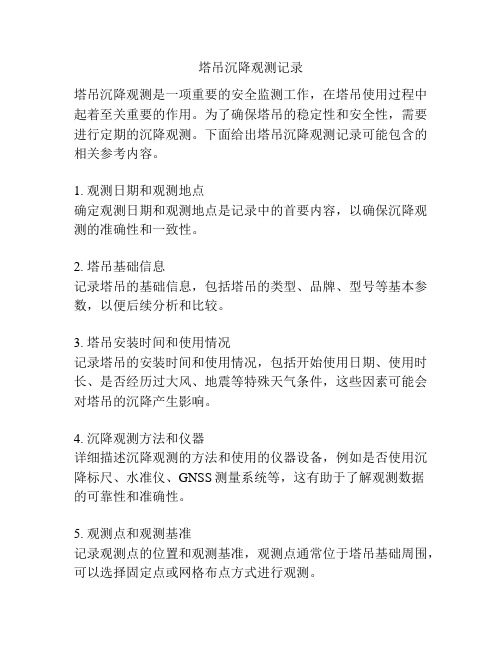 塔吊沉降观测记录

塔吊沉降观测是一项重要的安全监测工作，在塔吊使用过程中起着至关重要的作用。为了确保塔吊的稳定性和安全性，需要进行定期的沉降观测。下面给出塔吊沉降观测记录可能包含的相关参考内容。

1. 观测日期和观测地点
确定观测日期和观测地点是记录中的首要内容，以确保沉降观测的准确性和一致性。

2. 塔吊基础信息
记录塔吊的基础信息，包括塔吊的类型、品牌、型号等基本参数，以便后续分析和比较。

3. 塔吊安装时间和使用情况
记录塔吊的安装时间和使用情况，包括开始使用日期、使用时长、是否经历过大风、地震等特殊天气条件，这些因素可能会对塔吊的沉降产生影响。

4. 沉降观测方法和仪器
详细描述沉降观测的方法和使用的仪器设备，例如是否使用沉降标尺、水准仪、GNSS 测量系统等，这有助于了解观测数据的可靠性和准确性。

5. 观测点和观测基准
记录观测点的位置和观测基准，观测点通常位于塔吊基础周围，可以选择固定点或网格布点方式进行观测。